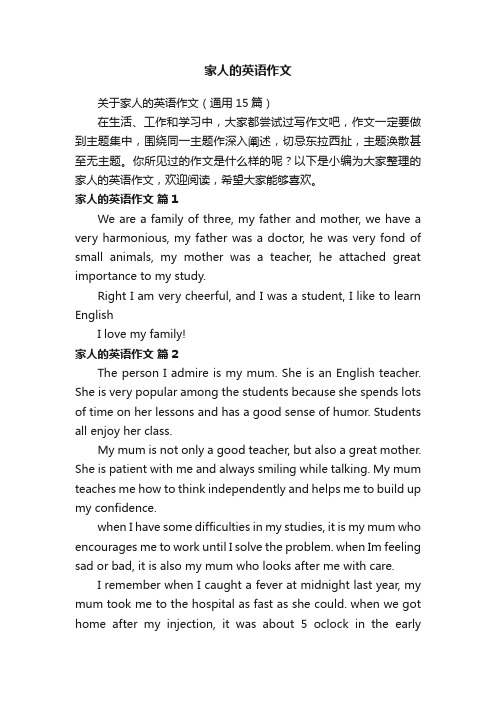 家人的英语作文

关于家人的英语作文（通用 15 篇）

在生活、工作和学习中，大家都尝试过写作文吧，作文一定要做到主题集中，围绕同一主题作深入阐述，切忌东拉西扯，主题涣散甚至无主题。你所见过的作文是什么样的呢？以下是小编为大家整理的家人的英语作文，欢迎阅读，希望大家能够喜欢。

家人的英语作文 篇 1

We are a family of three, my father and mother, we have a very harmonious, my father was a doctor, he was very fond of small animals, my mother was a teacher, he attached great importance to my study.

Right I am very cheerful, and I was a student, I like to learn English

I love my family!

家人的英语作文 篇 2

The person I admire is my mum. She is an English teacher. She is very popular among the students because she spends lots of time on her lessons and has a good sense of humor. Students all enjoy her class.

My mum is not only a good teacher, but also a great mother. She is patient with me and always smiling while talking. My mum teaches me how to think independently and helps me to build up my confidence.

when I have some difficulties in my studies, it is my mum who encourages me to work until I solve the problem. when Im feeling sad or bad, it is also my mum who looks after me with care.

I remember when I caught a fever at midnight last year, my mum took me to the hospital as fast as she could. when we got home after my injection, it was about 5 oclock in the early